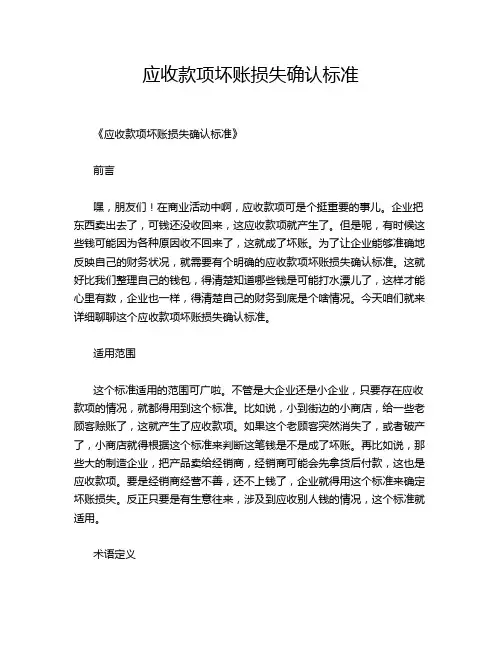 应收款项坏账损失确认标准

《应收款项坏账损失确认标准》

前言

嘿，朋友们！在商业活动中啊，应收款项可是个挺重要的事儿。企业把东西卖出去了，可钱还没收回来，这应收款项就产生了。但是呢，有时候这些钱可能因为各种原因收不回来了，这就成了坏账。为了让企业能够准确地反映自己的财务状况，就需要有个明确的应收款项坏账损失确认标准。这就好比我们整理自己的钱包，得清楚知道哪些钱是可能打水漂儿了，这样才能心里有数，企业也一样，得清楚自己的财务到底是个啥情况。今天咱们就来详细聊聊这个应收款项坏账损失确认标准。

适用范围

这个标准适用的范围可广啦。不管是大企业还是小企业，只要存在应收款项的情况，就都得用到这个标准。比如说，小到街边的小商店，给一些老顾客赊账了，这就产生了应收款项。如果这个老顾客突然消失了，或者破产了，小商店就得根据这个标准来判断这笔钱是不是成了坏账。再比如说，那些大的制造企业，把产品卖给经销商，经销商可能会先拿货后付款，这也是应收款项。要是经销商经营不善，还不上钱了，企业就得用这个标准来确定坏账损失。反正只要是有生意往来，涉及到应收别人钱的情况，这个标准就适用。

术语定义